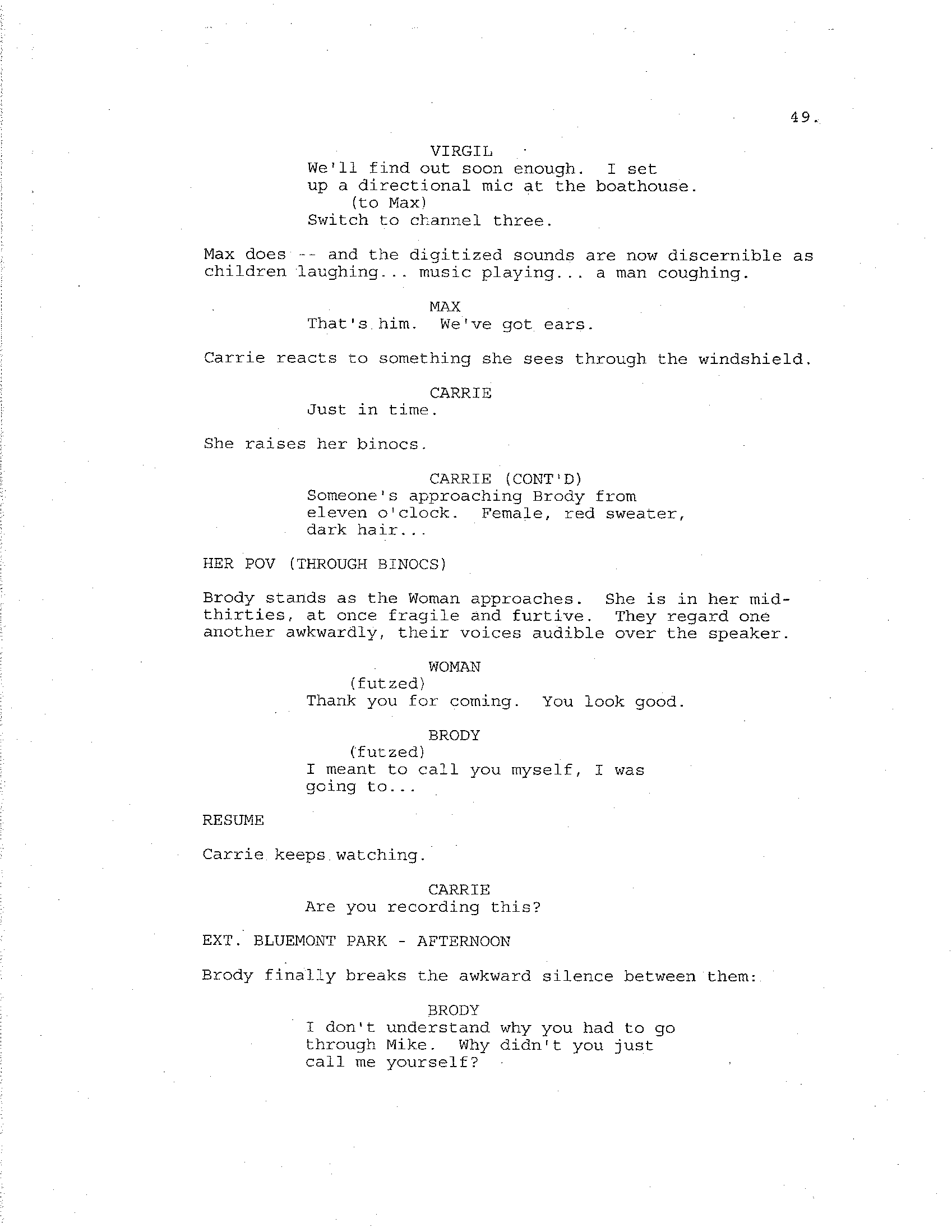 49.

VIRGIL
We'll find out soon enough. I set up a directional mic at the boathouse.
(to Max)
Switch to channel three.

Max does -- and the digitized sounds are now discernible as children laughing... music playing... a man coughing.

MAX
That's him. We've got ears.

Carrie reacts to something she sees through the windshield.

CARRIE
Just in time.

She raises her binocs.

CARRIE (CONT'D)
Someone's approaching Brody from eleven o'clock. Female, red sweater, dark hair...

HER POV (THROUGH BINOCS)

Brody stands as the Woman approaches. She is in her mid-thirties, at once fragile and furtive. They regard one another awkwardly, their voices audible over the speaker.

WOMAN
(futzed)
Thank you for coming. You look good.

BRODY
(futzed)
I meant to call you myself, I was going to...

RESUME

Carrie keeps watching.

CARRIE
Are you recording this?

EXT. BLUEMONT PARK - AFTERNOON

Brody finally breaks the awkward silence between them:

BRODY
I don't understand why you had to go through Mike. Why didn't you just call me yourself?